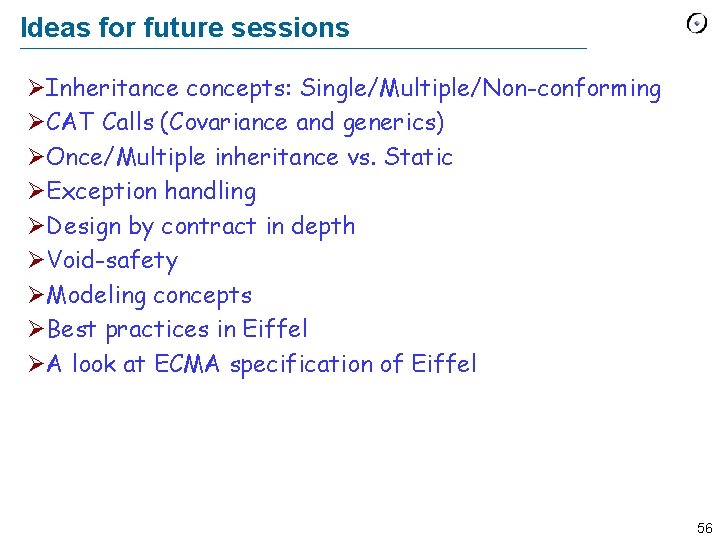 Ideas for future sessions

➢Inheritance concepts: Single/Multiple/Non-conforming
➢CAT Calls (Covariance and generics)
➢Once/Multiple inheritance vs. Static
➢Exception handling
➢Design by contract in depth
➢Void-safety
➢Modeling concepts
➢Best practices in Eiffel
➢A look at ECMA specification of Eiffel

56